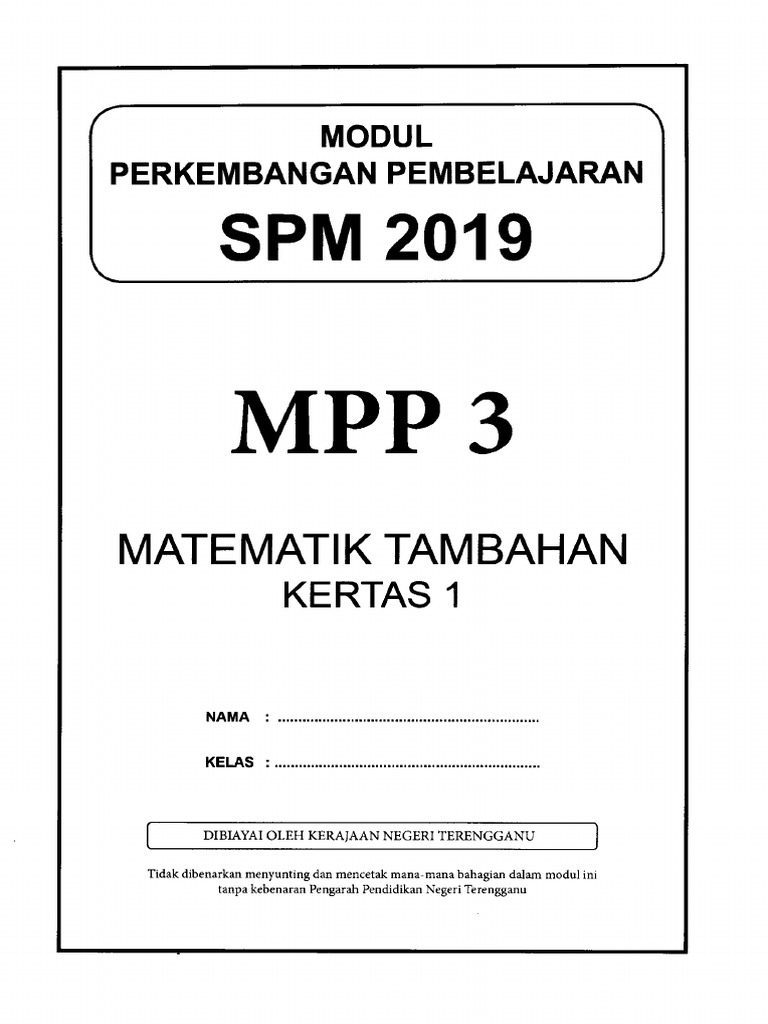 MODUL
PERKEMBANGAN PEMBELAJARAN
SPM 2019

MPP 3

MATEMATIK TAMBAHAN
KERTAS 1

NAMA : ................................................................

KELAS : ................................................................

DIBIAYAI OLEH KERAJAAN NEGERI TERENGGANU

Tidak dibenarkan menyunting dan mencetak mana-mana bahagian dalam modul ini tanpa kebenaran Pengarah Pendidikan Negeri Terengganu